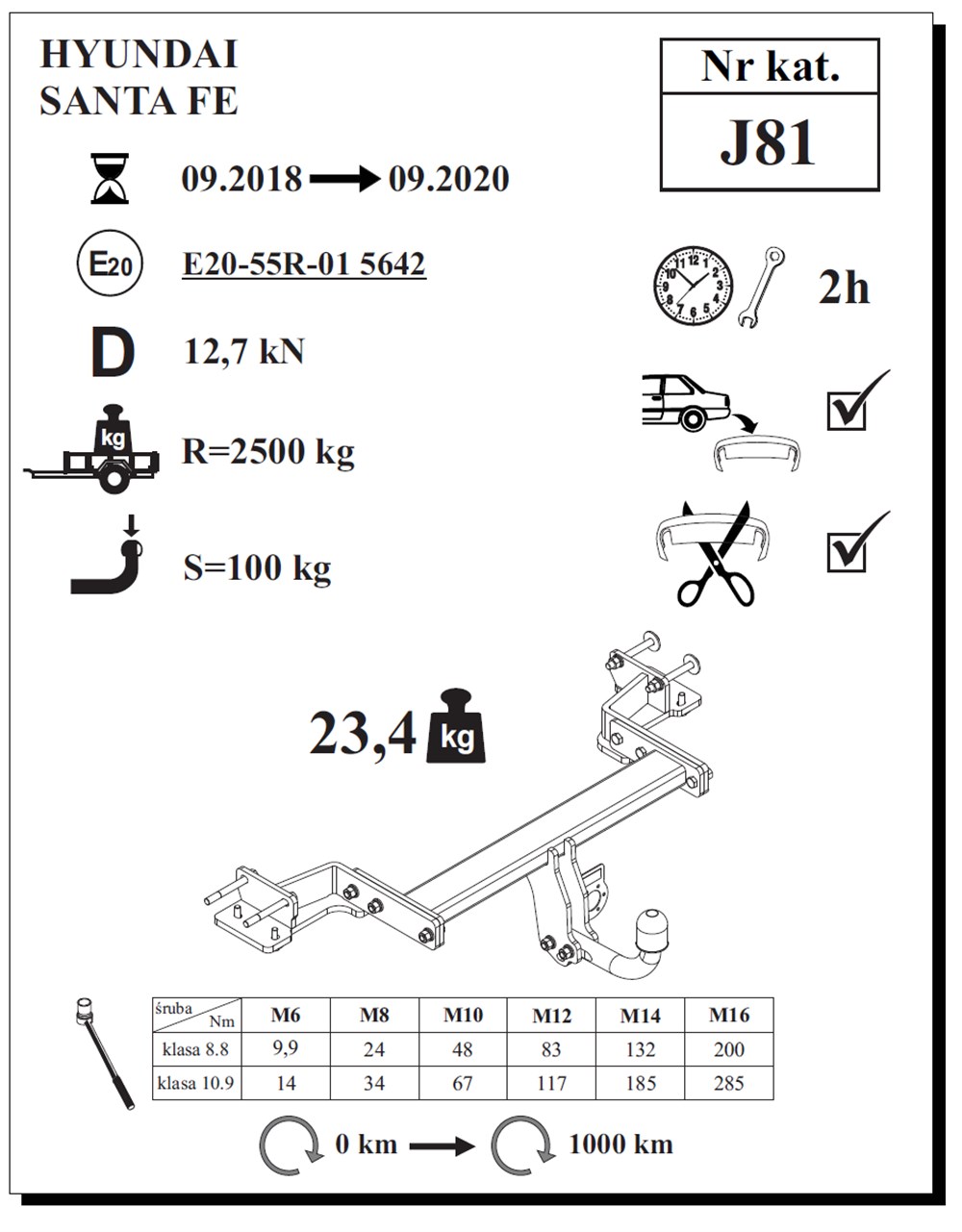 HYUNDAI
SANTA FE

Nr kat.
J81

09.2018 → 09.2020

E20

E20-55R-01 5642

2h

D 12,7 kN

kg

R=2500 kg

S=100 kg

23,4 kg

| śruba / Nm | M6 | M8 | M10 | M12 | M14 | M16 |
|---|---|---|---|---|---|---|
| klasa 8.8 | 9,9 | 24 | 48 | 83 | 132 | 200 |
| klasa 10.9 | 14 | 34 | 67 | 117 | 185 | 285 |

0 km → 1000 km